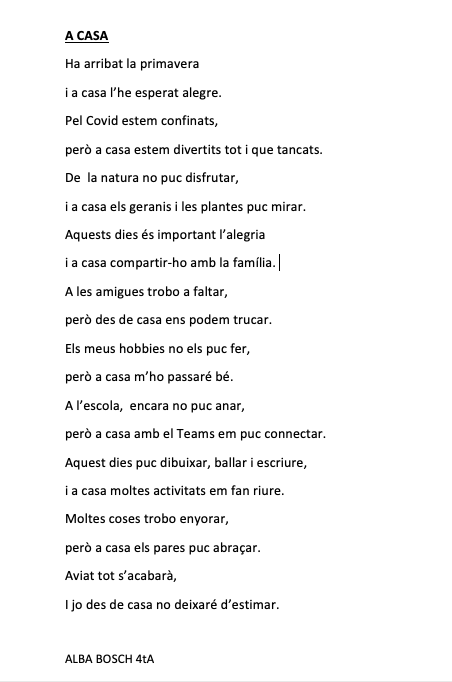 A CASA

Ha arribat la primavera

i a casa l'he esperat alegre.

Pel Covid estem confinats,

però a casa estem divertits tot i que tancats.

De  la natura no puc disfrutar,

i a casa els geranis i les plantes puc mirar.

Aquests dies és important l'alegria

i a casa compartir-ho amb la família.

A les amigues trobo a faltar,

però des de casa ens podem trucar.

Els meus hobbies no els puc fer,

però a casa m'ho passaré bé.

A l'escola,  encara no puc anar,

però a casa amb el Teams em puc connectar.

Aquest dies puc dibuixar, ballar i escriure,

i a casa moltes activitats em fan riure.

Moltes coses trobo enyorar,

però a casa els pares puc abraçar.

Aviat tot s'acabarà,

I jo des de casa no deixaré d'estimar.

ALBA BOSCH 4tA